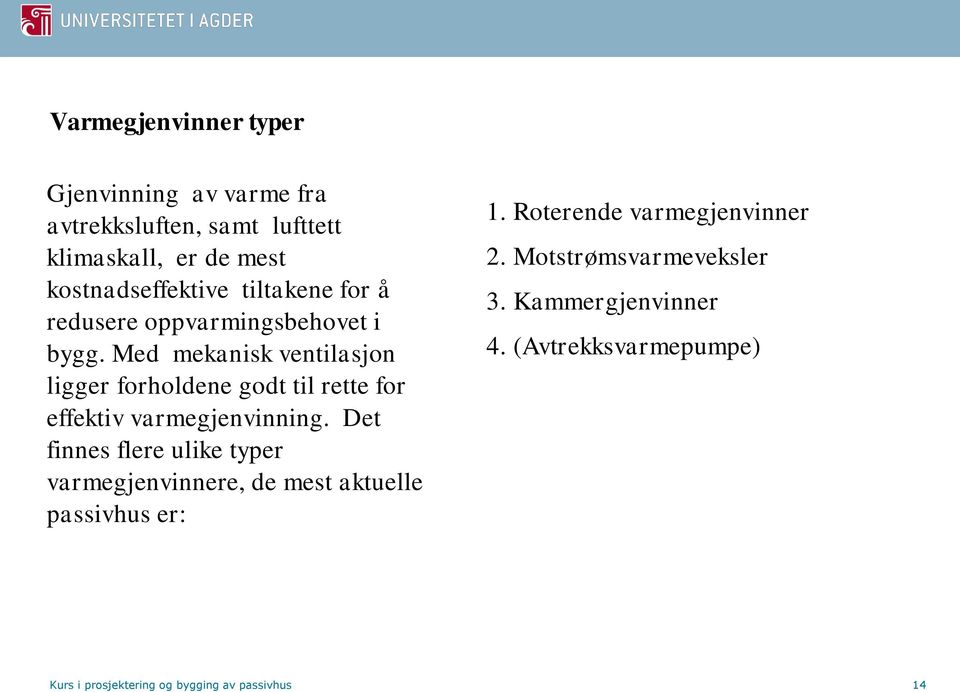 UNIVERSITETET I AGDER

Varmegjenvinner typer

Gjenvinning av varme fra avtrekksluften, samt lufttett klimaskall, er de mest kostnadseffektive tiltakene for å redusere oppvarmingsbehovet i bygg. Med mekanisk ventilasjon ligger forholdene godt til rette for effektiv varmegjenvinning. Det finnes flere ulike typer varmegjenvinnere, de mest aktuelle passivhus er:

1. Roterende varmegjenvinner
2. Motstrømsvarmeveksler
3. Kammergjenvinner
4. (Avtrekksvarmepumpe)

Kurs i prosjektering og bygging av passivhus

14